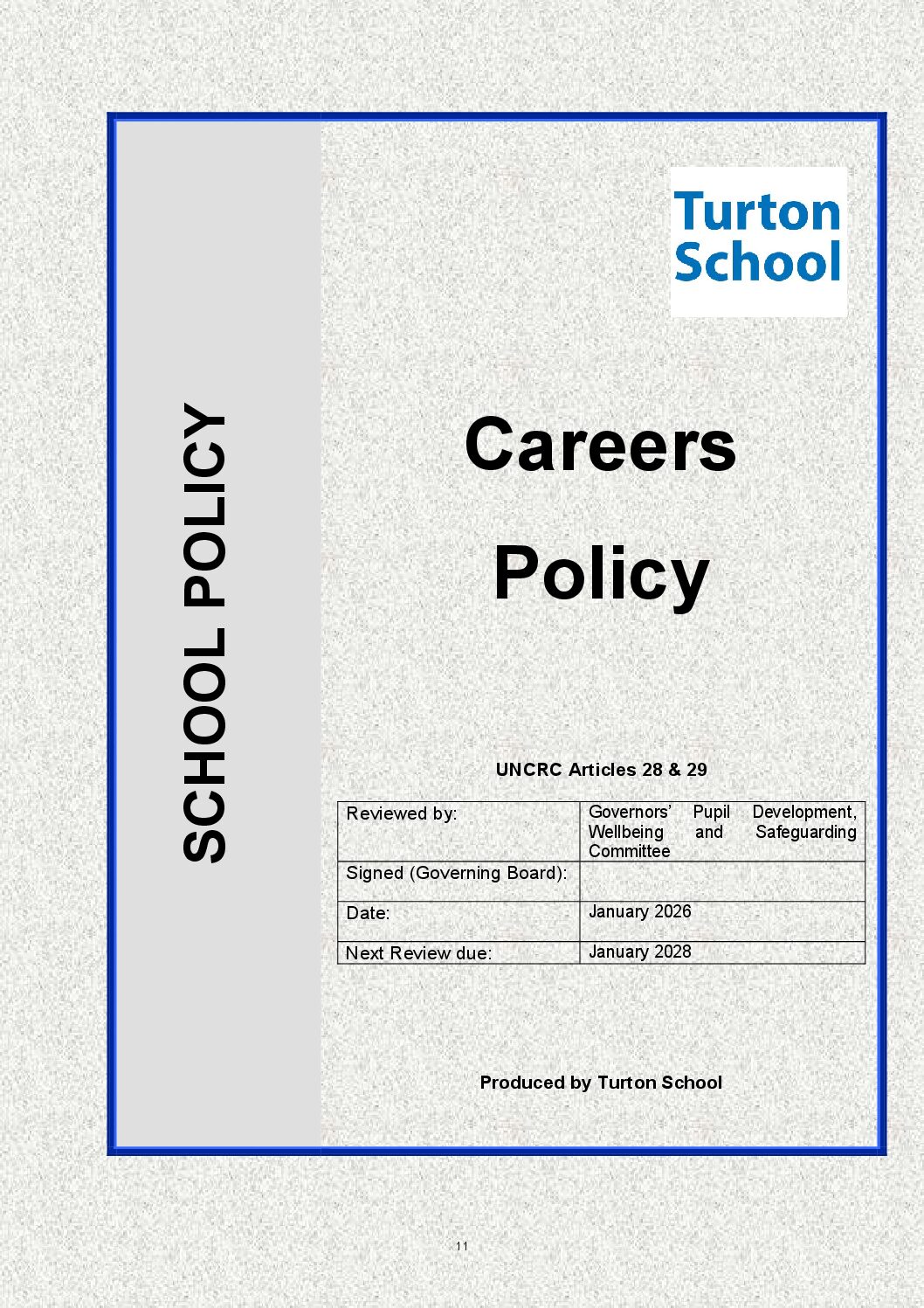 SCHOOL POLICY

Turton School

Careers

Policy

UNCRC Articles 28 & 29

| Reviewed by: | Governors' Pupil Development, Wellbeing and Safeguarding Committee |
|---|---|
| Signed (Governing Board): | |
| Date: | January 2026 |
| Next Review due: | January 2028 |

Produced by Turton School

11